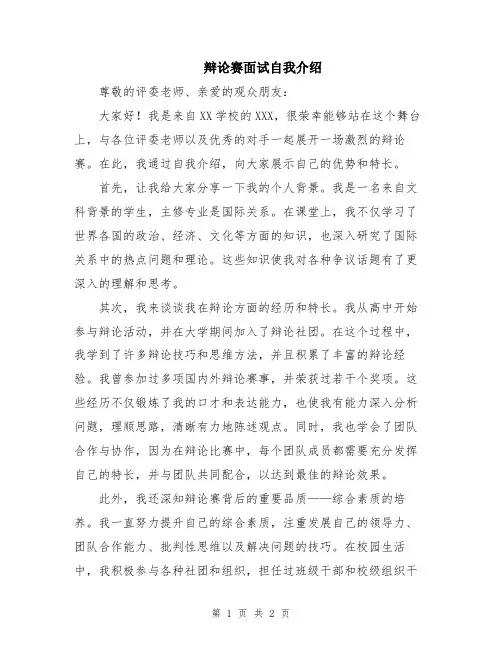 辩论赛面试自我介绍

尊敬的评委老师、亲爱的观众朋友：

大家好！我是来自XX学校的XXX，很荣幸能够站在这个舞台上，与各位评委老师以及优秀的对手一起展开一场激烈的辩论赛。在此，我通过自我介绍，向大家展示自己的优势和特长。

首先，让我给大家分享一下我的个人背景。我是一名来自文科背景的学生，主修专业是国际关系。在课堂上，我不仅学习了世界各国的政治、经济、文化等方面的知识，也深入研究了国际关系中的热点问题和理论。这些知识使我对各种争议话题有了更深入的理解和思考。

其次，我来谈谈我在辩论方面的经历和特长。我从高中开始参与辩论活动，并在大学期间加入了辩论社团。在这个过程中，我学到了许多辩论技巧和思维方法，并且积累了丰富的辩论经验。我曾参加过多项国内外辩论赛事，并荣获过若干个奖项。这些经历不仅锻炼了我的口才和表达能力，也使我有能力深入分析问题，理顺思路，清晰有力地陈述观点。同时，我也学会了团队合作与协作，因为在辩论比赛中，每个团队成员都需要充分发挥自己的特长，并与团队共同配合，以达到最佳的辩论效果。

此外，我还深知辩论赛背后的重要品质——综合素质的培养。我一直努力提升自己的综合素质，注重发展自己的领导力、团队合作能力、批判性思维以及解决问题的技巧。在校园生活中，我积极参与各种社团和组织，担任过班级干部和校级组织干

第 1 页 共 2 页